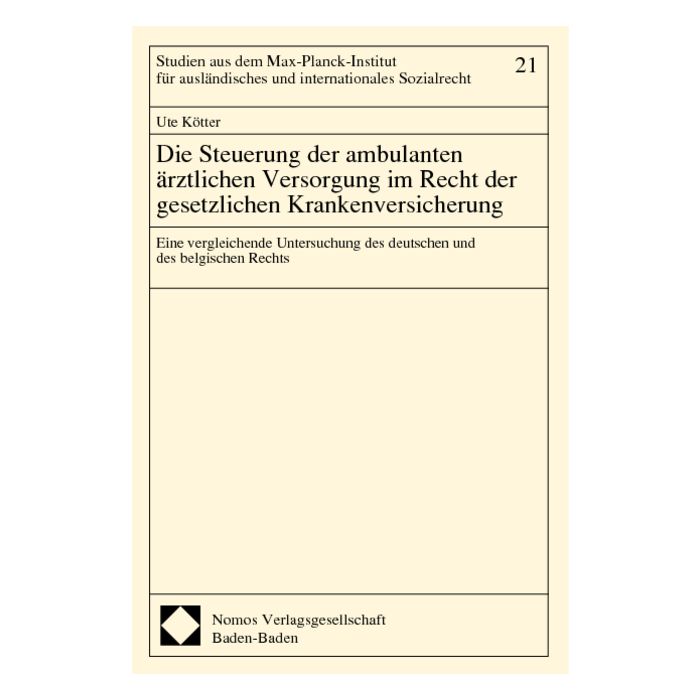 Studien aus dem Max-Planck-Institut für ausländisches und internationales Sozialrecht

21

Ute Kötter

Die Steuerung der ambulanten ärztlichen Versorgung im Recht der gesetzlichen Krankenversicherung

Eine vergleichende Untersuchung des deutschen und des belgischen Rechts

Nomos Verlagsgesellschaft
Baden-Baden